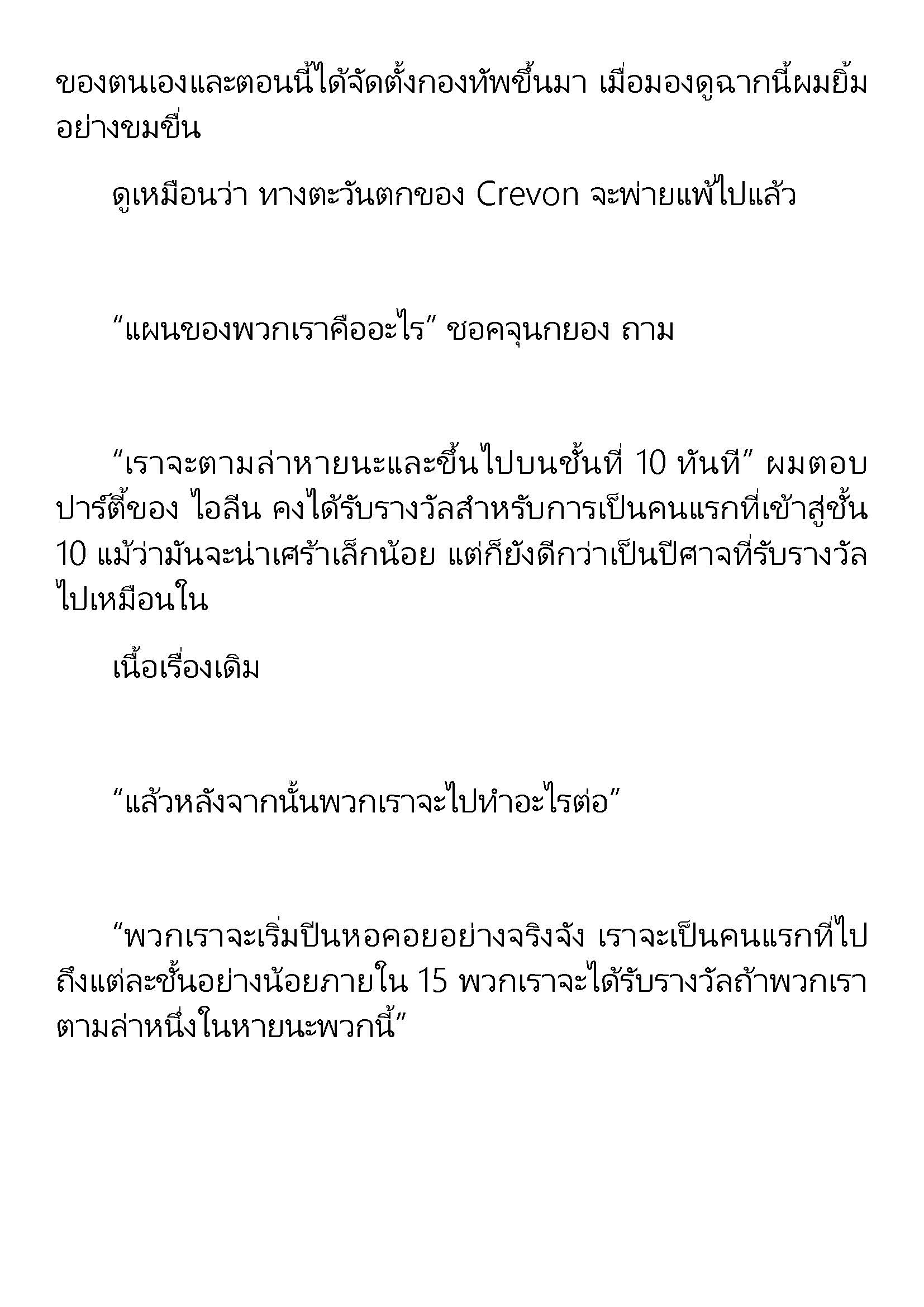 ของตนเองและตอนนี้ได้จัดตั้งกองทัพขึ้นมา เมื่อมองดูฉากนี้ผมยิ้มอย่างขมขื่น

ดูเหมือนว่า ทางตะวันตกของ Crevon จะพ่ายแพ้ไปแล้ว

“แผนของพวกเราคืออะไร” ชอคจุนกยอง ถาม

“เราจะตามล่าหายนะและขึ้นไปบนชั้นที่ 10 ทันที” ผมตอบ ปาร์ตี้ของ ไอลีน คงได้รับรางวัลสำหรับการเป็นคนแรกที่เข้าสู่ชั้น 10 แม้ว่ามันจะน่าเศร้าเล็กน้อย แต่ก็ยังดีกว่าเป็นปีศาจที่รับรางวัลไปเหมือนใน

เนื้อเรื่องเดิม

“แล้วหลังจากนั้นพวกเราจะไปทำอะไรต่อ”

“พวกเราจะเริ่มปีนหอคอยอย่างจริงจัง เราจะเป็นคนแรกที่ไปถึงแต่ละชั้นอย่างน้อยภายใน 15 พวกเราจะได้รับรางวัลถ้าพวกเราตามล่าหนึ่งในหายนะพวกนี้”